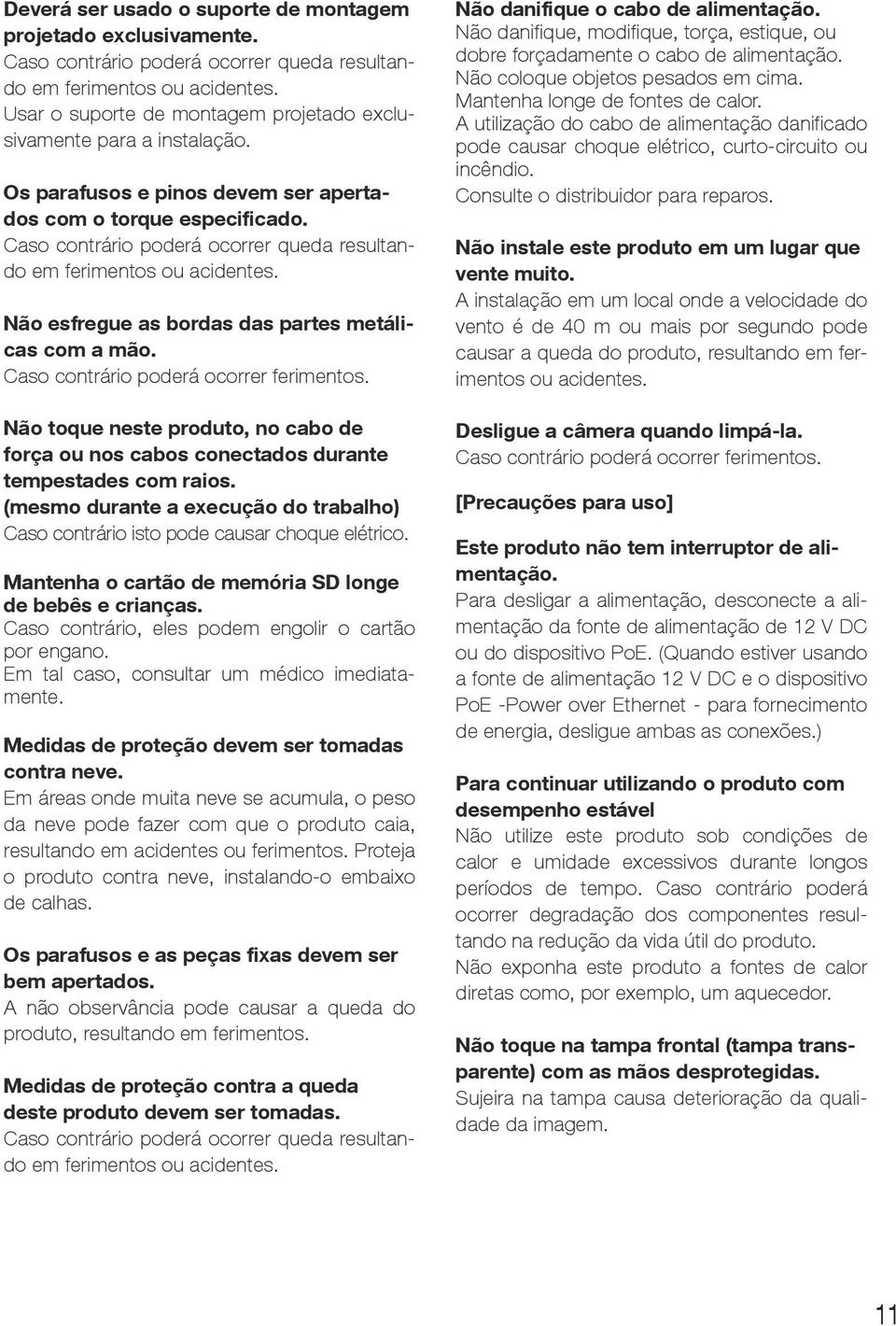 Deverá ser usado o suporte de montagem projetado exclusivamente.
Caso contrário poderá ocorrer queda resultando em ferimentos ou acidentes.
Usar o suporte de montagem projetado exclusivamente para a instalação.

Os parafusos e pinos devem ser apertados com o torque especificado.
Caso contrário poderá ocorrer queda resultando em ferimentos ou acidentes.

Não esfregue as bordas das partes metálicas com a mão.
Caso contrário poderá ocorrer ferimentos.

Não toque neste produto, no cabo de força ou nos cabos conectados durante tempestades com raios.
(mesmo durante a execução do trabalho)
Caso contrário isto pode causar choque elétrico.

Mantenha o cartão de memória SD longe de bebês e crianças.
Caso contrário, eles podem engolir o cartão por engano.
Em tal caso, consultar um médico imediatamente.

Medidas de proteção devem ser tomadas contra neve.
Em áreas onde muita neve se acumula, o peso da neve pode fazer com que o produto caia, resultando em acidentes ou ferimentos. Proteja o produto contra neve, instalando-o embaixo de calhas.

Os parafusos e as peças fixas devem ser bem apertados.
A não observância pode causar a queda do produto, resultando em ferimentos.

Medidas de proteção contra a queda deste produto devem ser tomadas.
Caso contrário poderá ocorrer queda resultando em ferimentos ou acidentes.

Não danifique o cabo de alimentação.
Não danifique, modifique, torça, estique, ou dobre forçadamente o cabo de alimentação.
Não coloque objetos pesados em cima.
Mantenha longe de fontes de calor.
A utilização do cabo de alimentação danificado pode causar choque elétrico, curto-circuito ou incêndio.
Consulte o distribuidor para reparos.

Não instale este produto em um lugar que vente muito.
A instalação em um local onde a velocidade do vento é de 40 m ou mais por segundo pode causar a queda do produto, resultando em ferimentos ou acidentes.

Desligue a câmera quando limpá-la.
Caso contrário poderá ocorrer ferimentos.

[Precauções para uso]

Este produto não tem interruptor de alimentação.
Para desligar a alimentação, desconecte a alimentação da fonte de alimentação de 12 V DC ou do dispositivo PoE. (Quando estiver usando a fonte de alimentação 12 V DC e o dispositivo PoE -Power over Ethernet - para fornecimento de energia, desligue ambas as conexões.)

Para continuar utilizando o produto com desempenho estável
Não utilize este produto sob condições de calor e umidade excessivos durante longos períodos de tempo. Caso contrário poderá ocorrer degradação dos componentes resultando na redução da vida útil do produto.
Não exponha este produto a fontes de calor diretas como, por exemplo, um aquecedor.

Não toque na tampa frontal (tampa transparente) com as mãos desprotegidas.
Sujeira na tampa causa deterioração da qualidade da imagem.

11